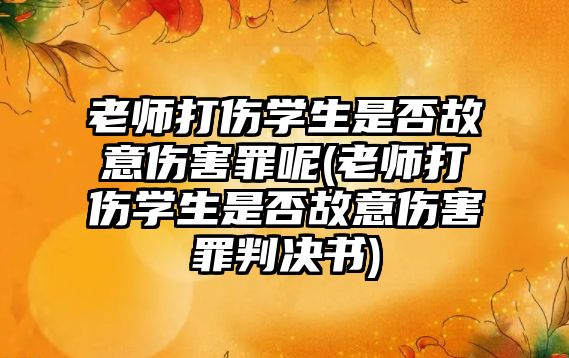 老师打伤学生是否故意伤害罪呢(老师打伤学生是否故意伤害罪判决书)